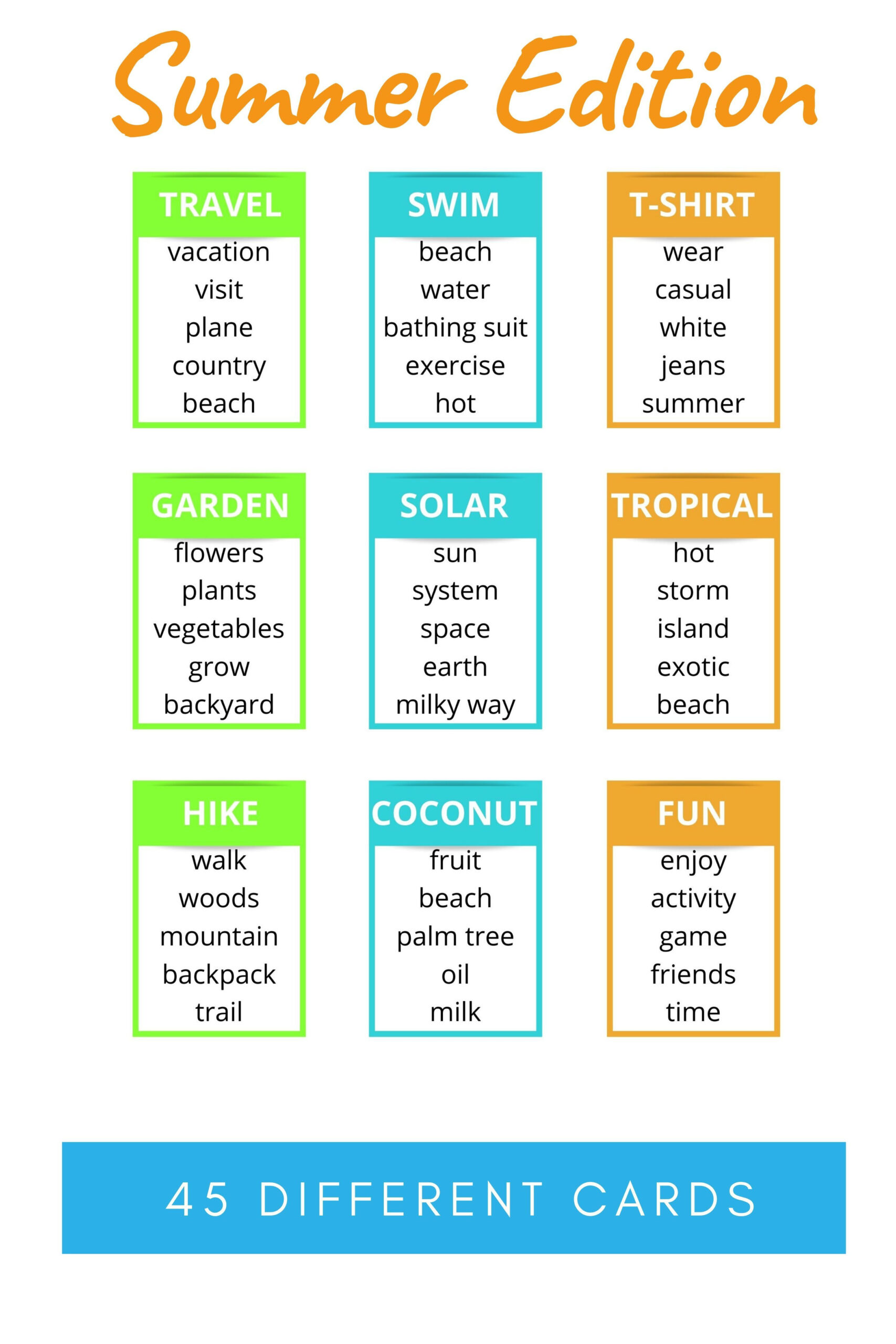 Summer Edition

TRAVEL
vacation
visit
plane
country
beach

SWIM
beach
water
bathing suit
exercise
hot

T-SHIRT
wear
casual
white
jeans
summer

GARDEN
flowers
plants
vegetables
grow
backyard

SOLAR
sun
system
space
earth
milky way

TROPICAL
hot
storm
island
exotic
beach

HIKE
walk
woods
mountain
backpack
trail

COCONUT
fruit
beach
palm tree
oil
milk

FUN
enjoy
activity
game
friends
time

45 DIFFERENT CARDS